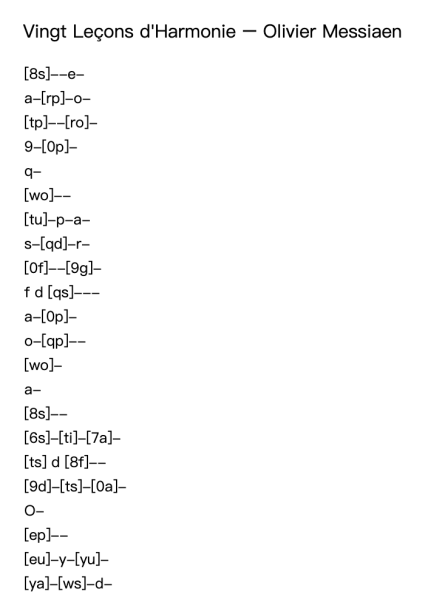 Vingt Leçons d'Harmonie — Olivier Messiaen

[8s]--e-
a-[rp]-o-
[tp]--[ro]-
9-[0p]-
q-
[wo]--
[tu]-p-a-
s-[qd]-r-
[0f]--[9g]-
f d [qs]---
a-[0p]-
o-[qp]--
[wo]-
a-
[8s]--
[6s]-[ti]-[7a]-
[ts] d [8f]--
[9d]-[ts]-[0a]-
O-
[ep]--
[eu]-y-[yu]-
[ya]-[ws]-d-